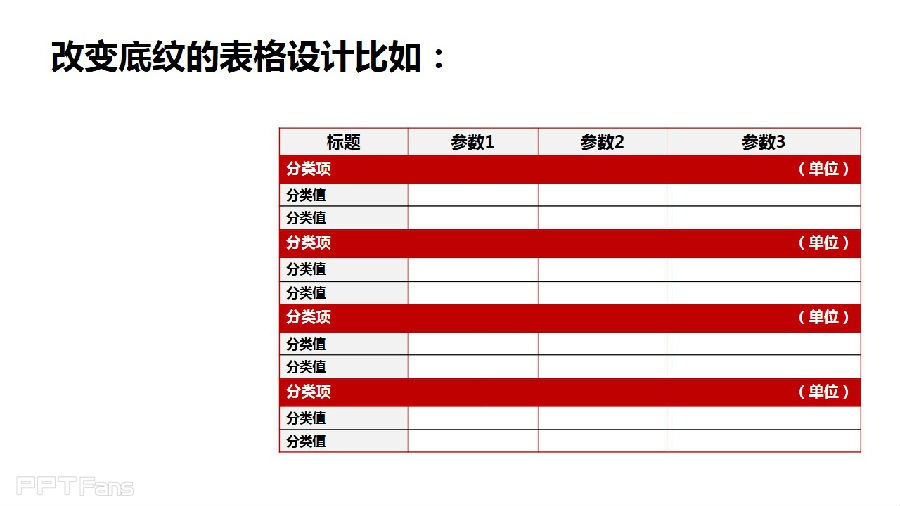 改变底纹的表格设计比如：

| 标题 | 参数1 | 参数2 | 参数3 |
|---|---|---|---|
| 分类项 | | | （单位） |
| 分类值 | | | |
| 分类值 | | | |
| 分类项 | | | （单位） |
| 分类值 | | | |
| 分类值 | | | |
| 分类项 | | | （单位） |
| 分类值 | | | |
| 分类值 | | | |
| 分类项 | | | （单位） |
| 分类值 | | | |
| 分类值 | | | |

PPTFans